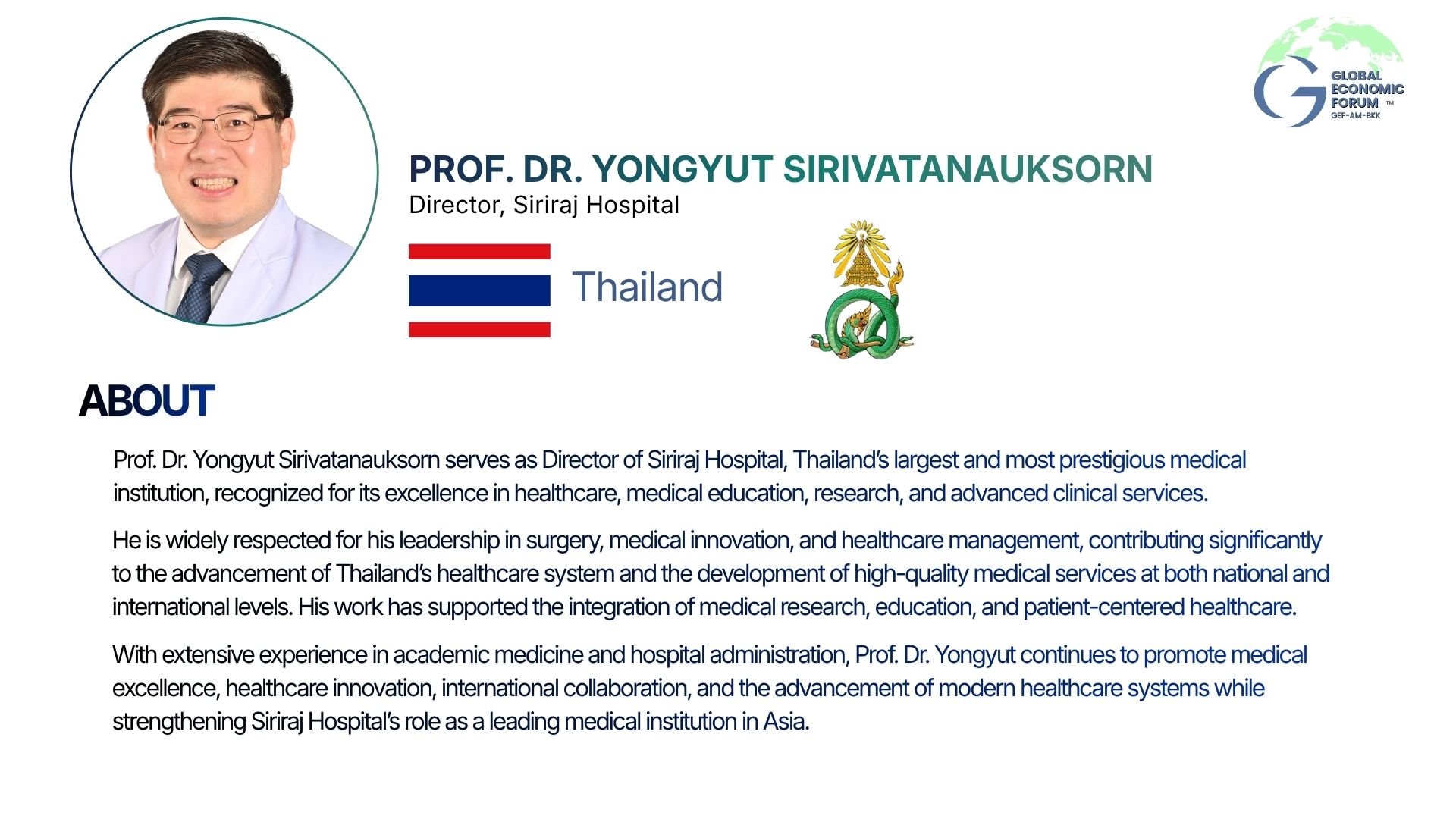 GLOBAL ECONOMIC FORUM ™
GEF-AM-BKK

PROF. DR. YONGYUT SIRIVATANAUKSORN
Director, Siriraj Hospital

Thailand

ABOUT

Prof. Dr. Yongyut Sirivatanauksorn serves as Director of Siriraj Hospital, Thailand's largest and most prestigious medical institution, recognized for its excellence in healthcare, medical education, research, and advanced clinical services.

He is widely respected for his leadership in surgery, medical innovation, and healthcare management, contributing significantly to the advancement of Thailand's healthcare system and the development of high-quality medical services at both national and international levels. His work has supported the integration of medical research, education, and patient-centered healthcare.

With extensive experience in academic medicine and hospital administration, Prof. Dr. Yongyut continues to promote medical excellence, healthcare innovation, international collaboration, and the advancement of modern healthcare systems while strengthening Siriraj Hospital's role as a leading medical institution in Asia.